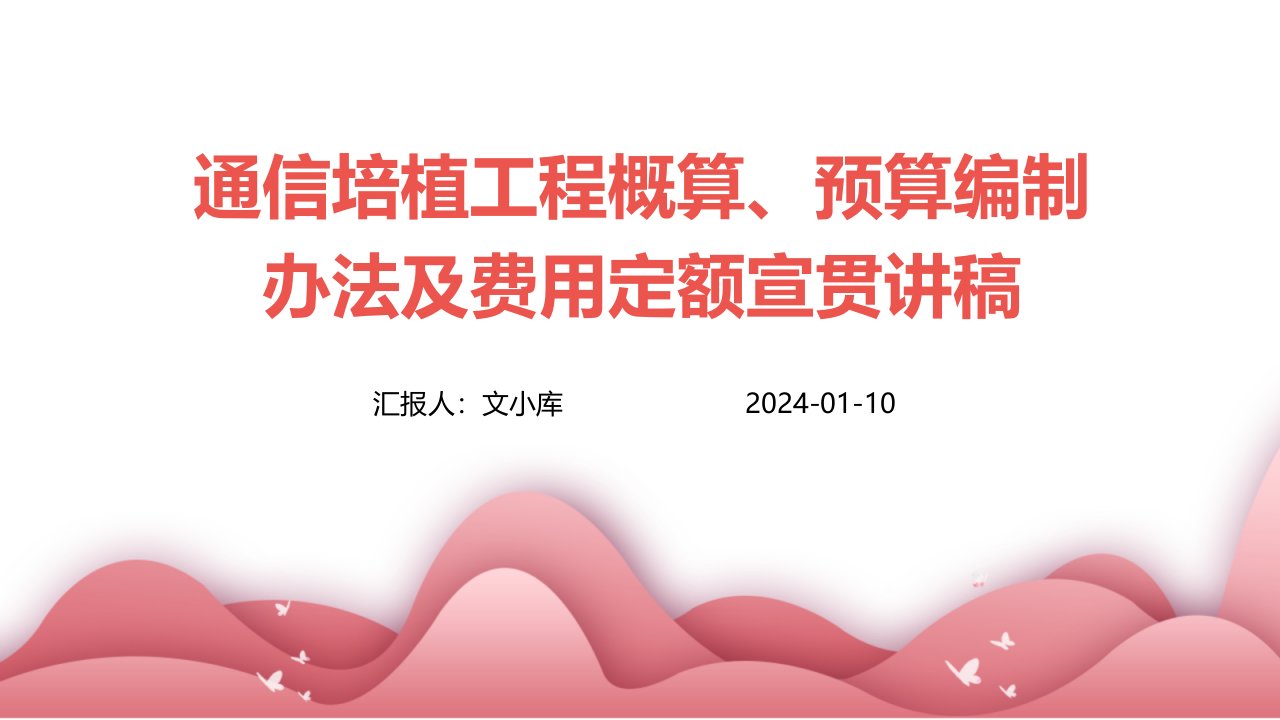 通信培植工程概算、预算编制办法及费用定额宣贯讲稿

汇报人：文小库 2024-01-10